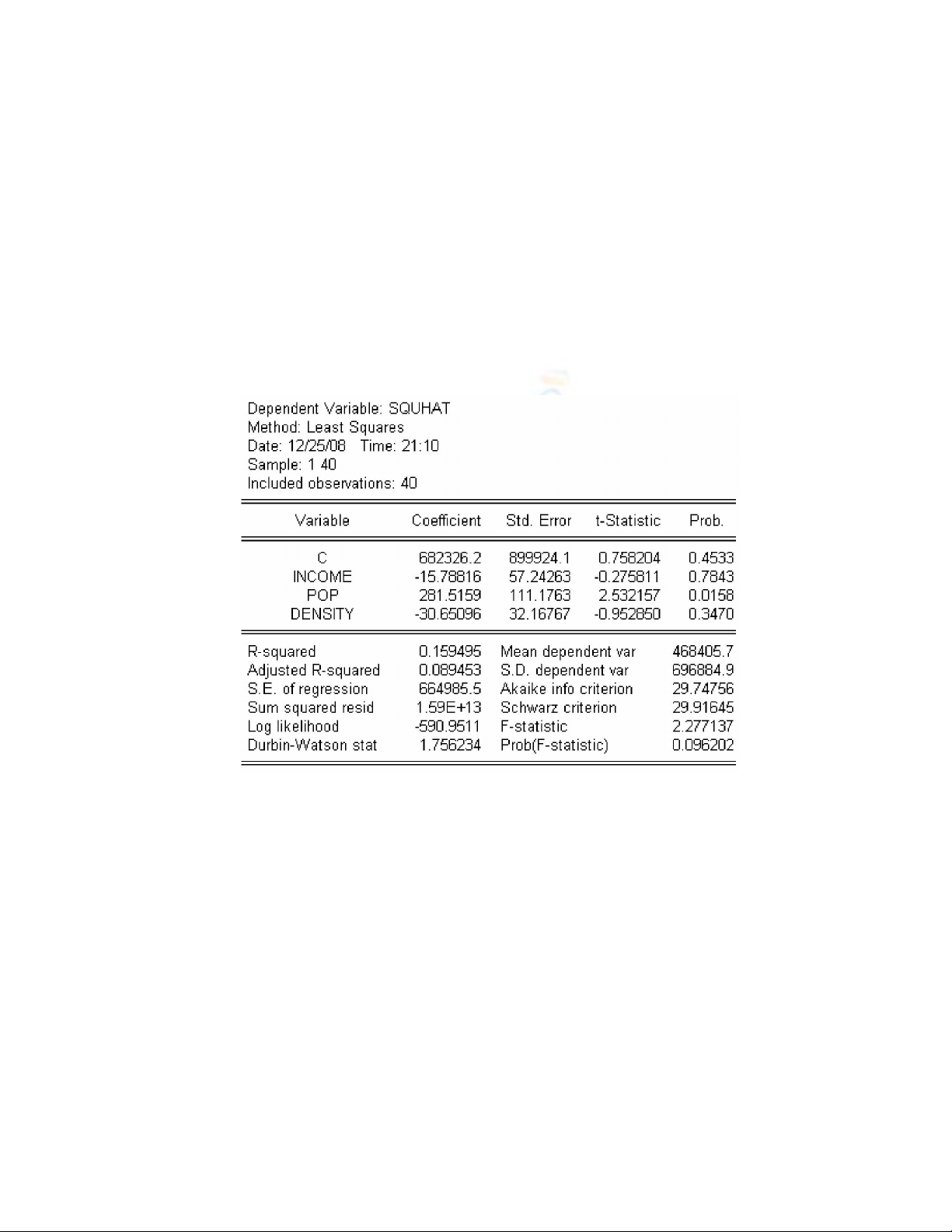 Dependent Variable: SQUHAT
Method: Least Squares
Date: 12/25/08 Time: 21:10
Sample: 1 40
Included observations: 40

| Variable | Coefficient | Std. Error | t-Statistic | Prob. |
|---|---|---|---|---|
| C | 682326.2 | 899924.1 | 0.758204 | 0.4533 |
| INCOME | -15.78816 | 57.24263 | -0.275811 | 0.7843 |
| POP | 281.5159 | 111.1763 | 2.532157 | 0.0158 |
| DENSITY | -30.65096 | 32.16767 | -0.952850 | 0.3470 |

| | | | |
|---|---|---|---|
| R-squared | 0.159495 | Mean dependent var | 468405.7 |
| Adjusted R-squared | 0.089453 | S.D. dependent var | 696884.9 |
| S.E. of regression | 664985.5 | Akaike info criterion | 29.74756 |
| Sum squared resid | 1.59E+13 | Schwarz criterion | 29.91645 |
| Log likelihood | -590.9511 | F-statistic | 2.277137 |
| Durbin-Watson stat | 1.756234 | Prob(F-statistic) | 0.096202 |